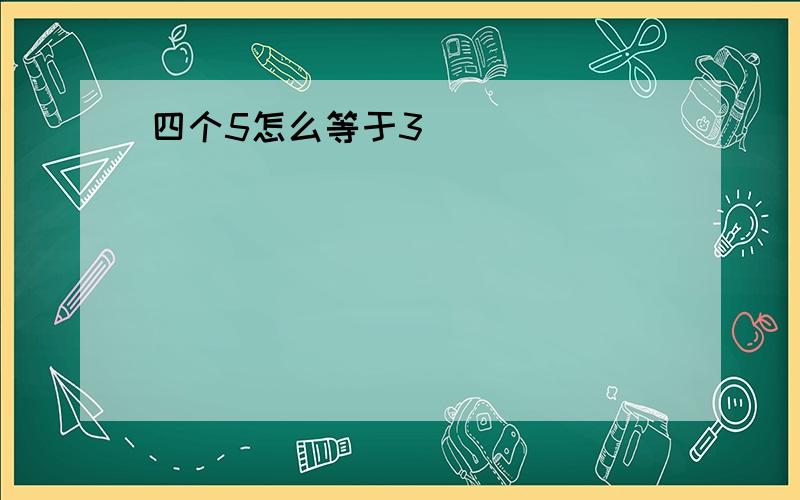 四个5怎么等于3